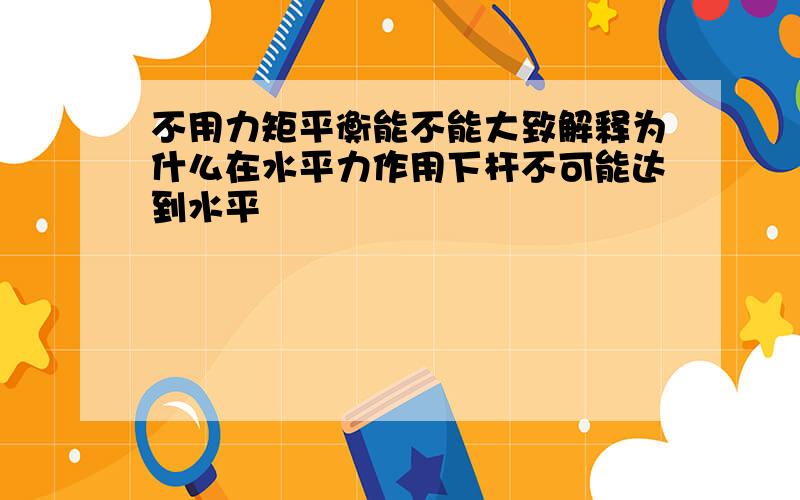 不用力矩平衡能不能大致解释为什么在水平力作用下杆不可能达到水平